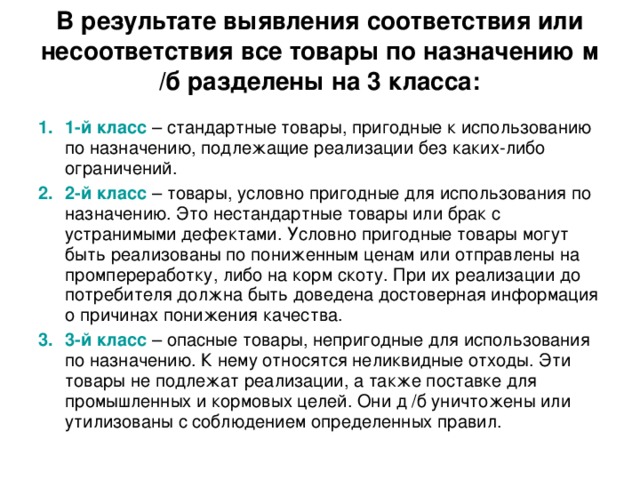 В результате выявления соответствия или несоответствия все товары по назначению м /б разделены на 3 класса:

1. 1-й класс – стандартные товары, пригодные к использованию по назначению, подлежащие реализации без каких-либо ограничений.
2. 2-й класс – товары, условно пригодные для использования по назначению. Это нестандартные товары или брак с устранимыми дефектами. Условно пригодные товары могут быть реализованы по пониженным ценам или отправлены на промпереработку, либо на корм скоту. При их реализации до потребителя должна быть доведена достоверная информация о причинах понижения качества.
3. 3-й класс – опасные товары, непригодные для использования по назначению. К нему относятся неликвидные отходы. Эти товары не подлежат реализации, а также поставке для промышленных и кормовых целей. Они д /б уничтожены или утилизованы с соблюдением определенных правил.